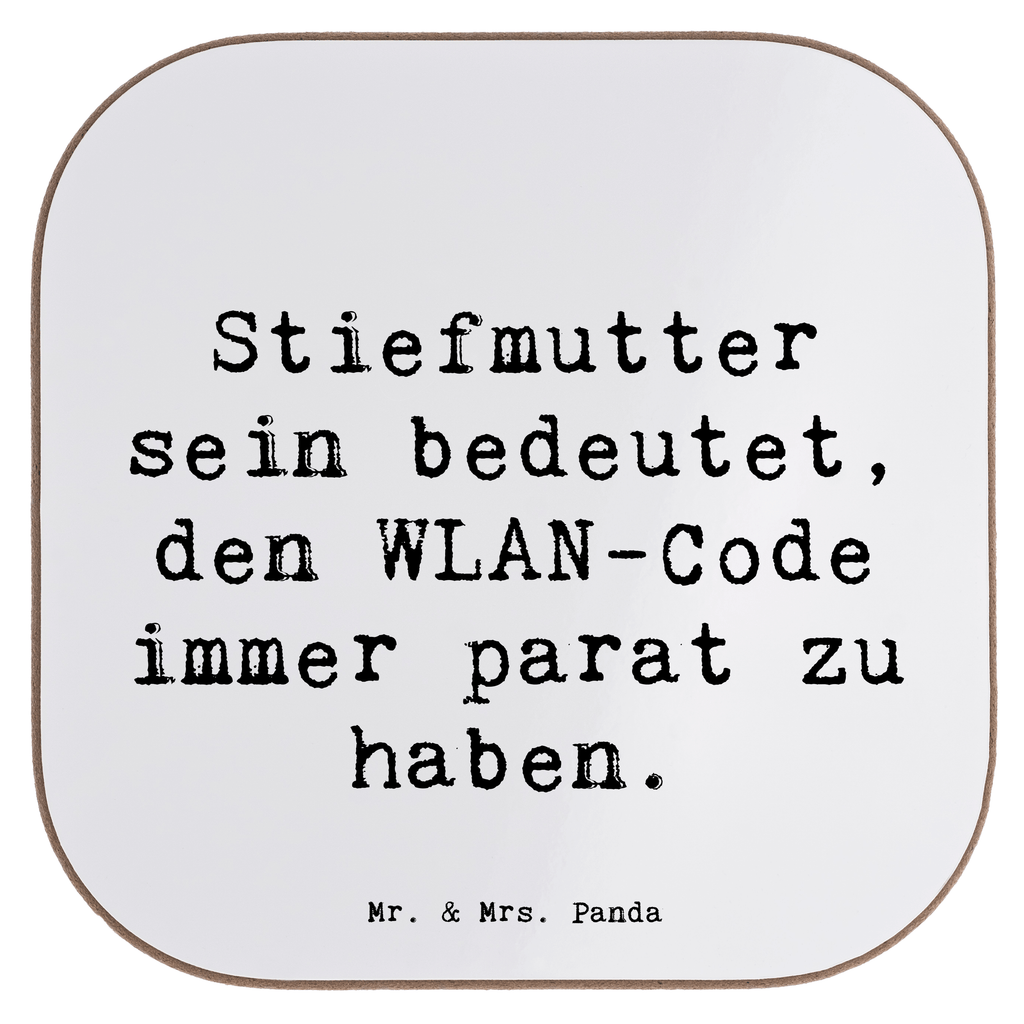 Stiefmutter sein bedeutet, den WLAN-Code immer parat zu haben.

Mr. & Mrs. Panda